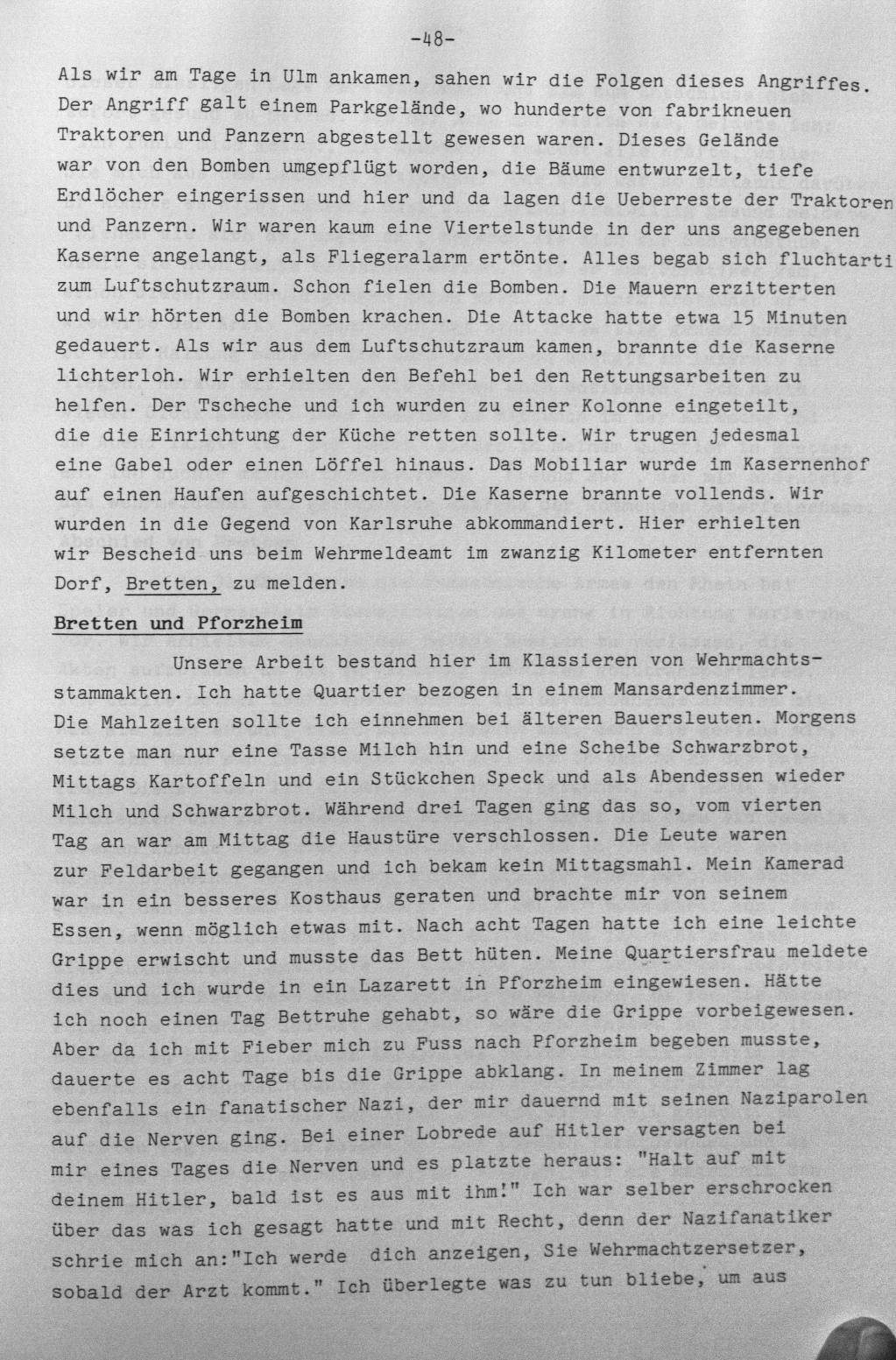 -48-

Als wir am Tage in Ulm ankamen, sahen wir die Folgen dieses Angriffes. Der Angriff galt einem Parkgelände, wo hunderte von fabrikneuen Traktoren und Panzern abgestellt gewesen waren. Dieses Gelände war von den Bomben umgepflügt worden, die Bäume entwurzelt, tiefe Erdlöcher eingerissen und hier und da lagen die Ueberreste der Traktoren und Panzern. Wir waren kaum eine Viertelstunde in der uns angegebenen Kaserne angelangt, als Fliegeralarm ertönte. Alles begab sich fluchtarti zum Luftschutzraum. Schon fielen die Bomben. Die Mauern erzitterten und wir hörten die Bomben krachen. Die Attacke hatte etwa 15 Minuten gedauert. Als wir aus dem Luftschutzraum kamen, brannte die Kaserne lichterloh. Wir erhielten den Befehl bei den Rettungsarbeiten zu helfen. Der Tscheche und ich wurden zu einer Kolonne eingeteilt, die die Einrichtung der Küche retten sollte. Wir trugen jedesmal eine Gabel oder einen Löffel hinaus. Das Mobiliar wurde im Kasernenhof auf einen Haufen aufgeschichtet. Die Kaserne brannte vollends. Wir wurden in die Gegend von Karlsruhe abkommandiert. Hier erhielten wir Bescheid uns beim Wehrmeldeamt im zwanzig Kilometer entfernten Dorf, Bretten, zu melden.

Bretten und Pforzheim

Unsere Arbeit bestand hier im Klassieren von Wehrmachtsstammakten. Ich hatte Quartier bezogen in einem Mansardenzimmer. Die Mahlzeiten sollte ich einnehmen bei älteren Bauersleuten. Morgens setzte man nur eine Tasse Milch hin und eine Scheibe Schwarzbrot, Mittags Kartoffeln und ein Stückchen Speck und als Abendessen wieder Milch und Schwarzbrot. Während drei Tagen ging das so, vom vierten Tag an war am Mittag die Haustüre verschlossen. Die Leute waren zur Feldarbeit gegangen und ich bekam kein Mittagsmahl. Mein Kamerad war in ein besseres Kosthaus geraten und brachte mir von seinem Essen, wenn möglich etwas mit. Nach acht Tagen hatte ich eine leichte Grippe erwischt und musste das Bett hüten. Meine Quartiersfrau meldete dies und ich wurde in ein Lazarett in Pforzheim eingewiesen. Hätte ich noch einen Tag Bettruhe gehabt, so wäre die Grippe vorbeigewesen. Aber da ich mit Fieber mich zu Fuss nach Pforzheim begeben musste, dauerte es acht Tage bis die Grippe abklang. In meinem Zimmer lag ebenfalls ein fanatischer Nazi, der mir dauernd mit seinen Naziparolen auf die Nerven ging. Bei einer Lobrede auf Hitler versagten bei mir eines Tages die Nerven und es platzte heraus: "Halt auf mit deinem Hitler, bald ist es aus mit ihm!" Ich war selber erschrocken über das was ich gesagt hatte und mit Recht, denn der Nazifanatiker schrie mich an:"Ich werde dich anzeigen, Sie Wehrmachtzersetzer, sobald der Arzt kommt." Ich überlegte was zu tun bliebe, um aus